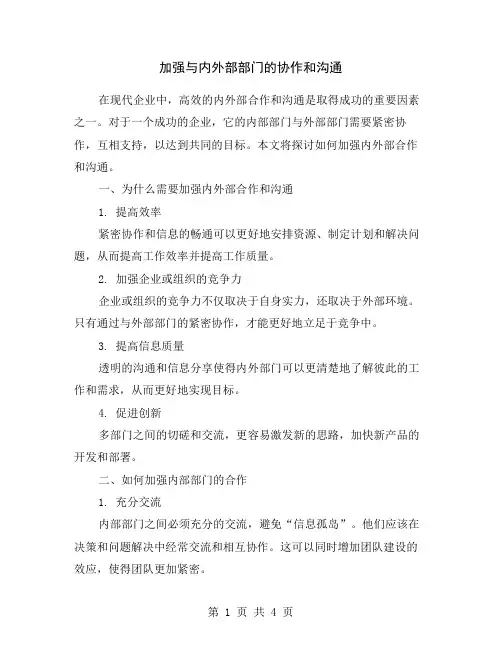 加强与内外部部门的协作和沟通

在现代企业中，高效的内外部合作和沟通是取得成功的重要因素之一。对于一个成功的企业，它的内部部门与外部部门需要紧密协作，互相支持，以达到共同的目标。本文将探讨如何加强内外部合作和沟通。

一、为什么需要加强内外部合作和沟通

1. 提高效率

紧密协作和信息的畅通可以更好地安排资源、制定计划和解决问题，从而提高工作效率并提高工作质量。

2. 加强企业或组织的竞争力

企业或组织的竞争力不仅取决于自身实力，还取决于外部环境。只有通过与外部部门的紧密协作，才能更好地立足于竞争中。

3. 提高信息质量

透明的沟通和信息分享使得内外部门可以更清楚地了解彼此的工作和需求，从而更好地实现目标。

4. 促进创新

多部门之间的切磋和交流，更容易激发新的思路，加快新产品的开发和部署。

二、如何加强内部部门的合作

1. 充分交流

内部部门之间必须充分的交流，避免“信息孤岛”。他们应该在决策和问题解决中经常交流和相互协作。这可以同时增加团队建设的效应，使得团队更加紧密。

第 1 页 共 4 页